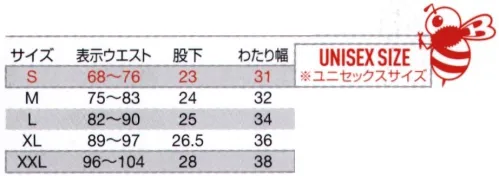 | サイズ | 表示ウエスト | 股下 | わたり幅 |
|---|---|---|---|
| S | 68〜76 | 23 | 31 |
| M | 75〜83 | 24 | 32 |
| L | 82〜90 | 25 | 34 |
| XL | 89〜97 | 26.5 | 36 |
| XXL | 96〜104 | 28 | 38 |

UNISEX SIZE
※ユニセックスサイズ

B